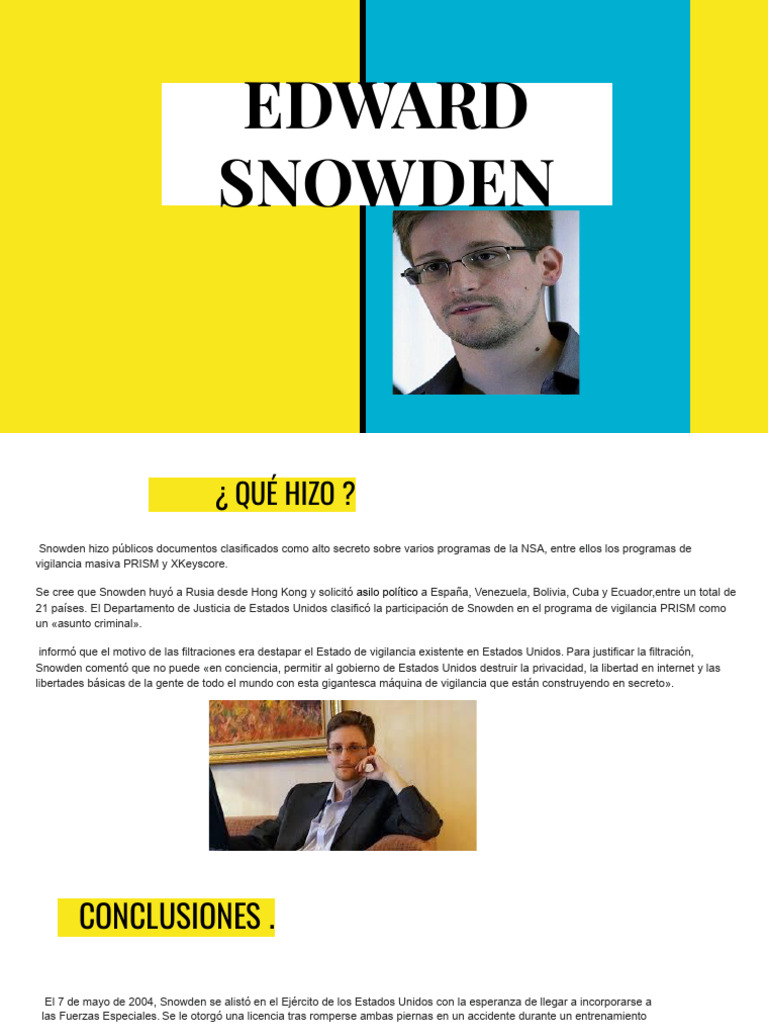 EDWARD SNOWDEN

¿ QUÉ HIZO ?

Snowden hizo públicos documentos clasificados como alto secreto sobre varios programas de la NSA, entre ellos los programas de vigilancia masiva PRISM y XKeyscore.

Se cree que Snowden huyó a Rusia desde Hong Kong y solicitó asilo político a España, Venezuela, Bolivia, Cuba y Ecuador,entre un total de 21 países. El Departamento de Justicia de Estados Unidos clasificó la participación de Snowden en el programa de vigilancia PRISM como un «asunto criminal».

informó que el motivo de las filtraciones era destapar el Estado de vigilancia existente en Estados Unidos. Para justificar la filtración, Snowden comentó que no puede «en conciencia, permitir al gobierno de Estados Unidos destruir la privacidad, la libertad en internet y las libertades básicas de la gente de todo el mundo con esta gigantesca máquina de vigilancia que están construyendo en secreto».

CONCLUSIONES .

El 7 de mayo de 2004, Snowden se alistó en el Ejército de los Estados Unidos con la esperanza de llegar a incorporarse a las Fuerzas Especiales. Se le otorgó una licencia tras romperse ambas piernas en un accidente durante un entrenamiento